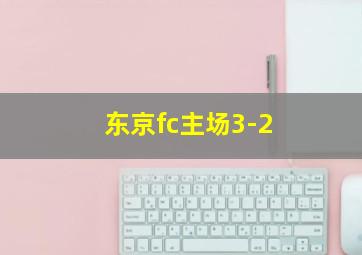 东京fc主场3-2